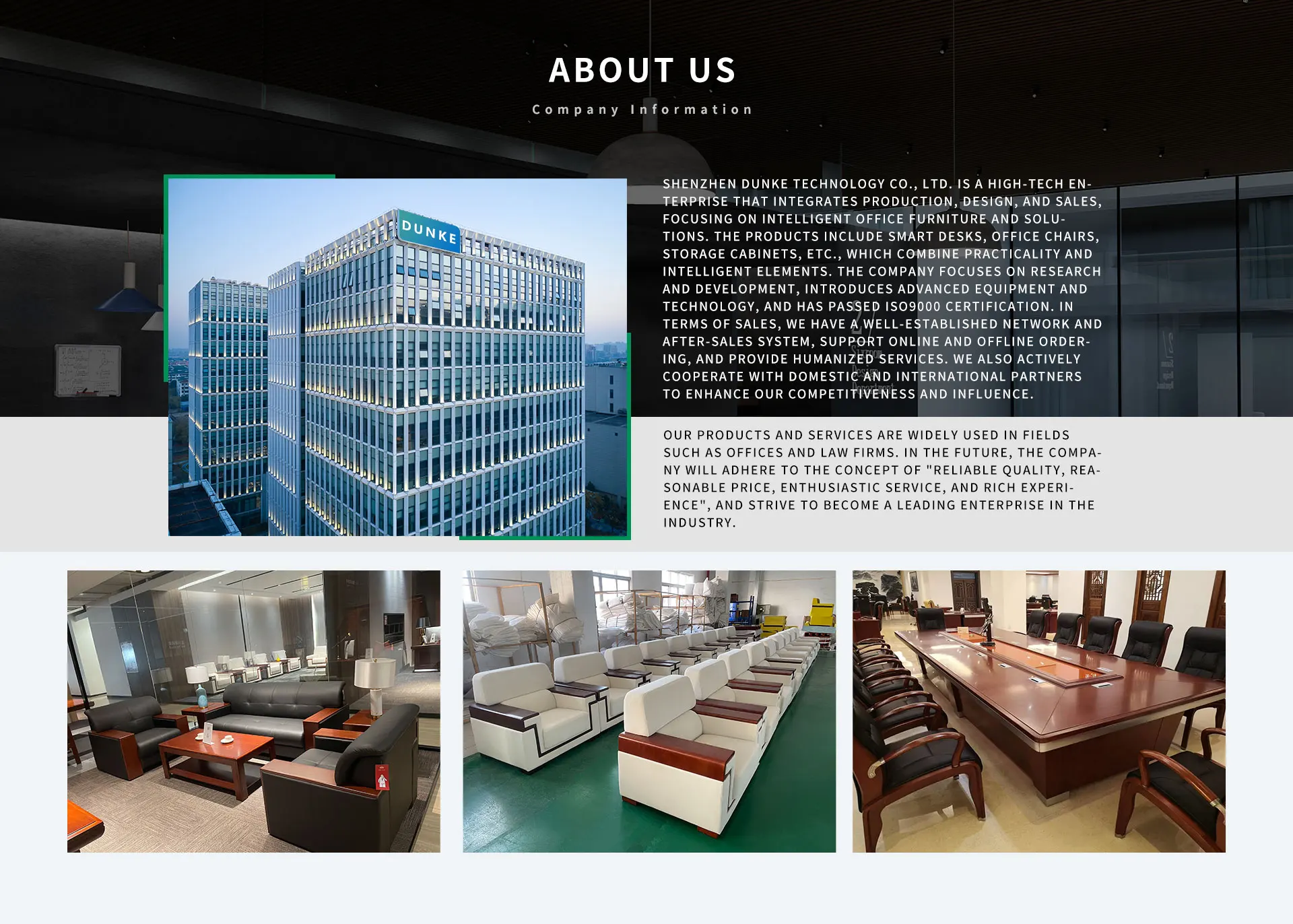 ABOUT US

Company Information

DUNKE

SHENZHEN DUNKE TECHNOLOGY CO., LTD. IS A HIGH-TECH ENTERPRISE THAT INTEGRATES PRODUCTION, DESIGN, AND SALES, FOCUSING ON INTELLIGENT OFFICE FURNITURE AND SOLUTIONS. THE PRODUCTS INCLUDE SMART DESKS, OFFICE CHAIRS, STORAGE CABINETS, ETC., WHICH COMBINE PRACTICALITY AND INTELLIGENT ELEMENTS. THE COMPANY FOCUSES ON RESEARCH AND DEVELOPMENT, INTRODUCES ADVANCED EQUIPMENT AND TECHNOLOGY, AND HAS PASSED ISO9000 CERTIFICATION. IN TERMS OF SALES, WE HAVE A WELL-ESTABLISHED NETWORK AND AFTER-SALES SYSTEM, SUPPORT ONLINE AND OFFLINE ORDERING, AND PROVIDE HUMANIZED SERVICES. WE ALSO ACTIVELY COOPERATE WITH DOMESTIC AND INTERNATIONAL PARTNERS TO ENHANCE OUR COMPETITIVENESS AND INFLUENCE.

OUR PRODUCTS AND SERVICES ARE WIDELY USED IN FIELDS SUCH AS OFFICES AND LAW FIRMS. IN THE FUTURE, THE COMPANY WILL ADHERE TO THE CONCEPT OF "RELIABLE QUALITY, REASONABLE PRICE, ENTHUSIASTIC SERVICE, AND RICH EXPERIENCE", AND STRIVE TO BECOME A LEADING ENTERPRISE IN THE INDUSTRY.